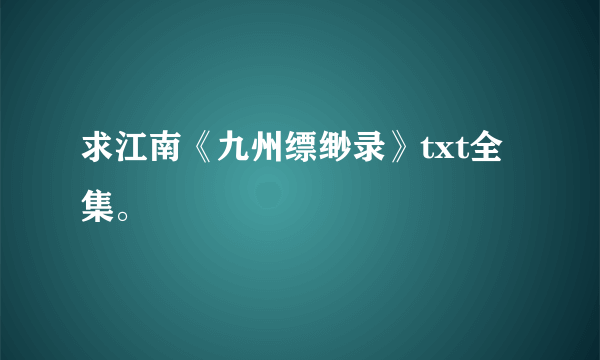 求江南《九州缥缈录》txt全集。